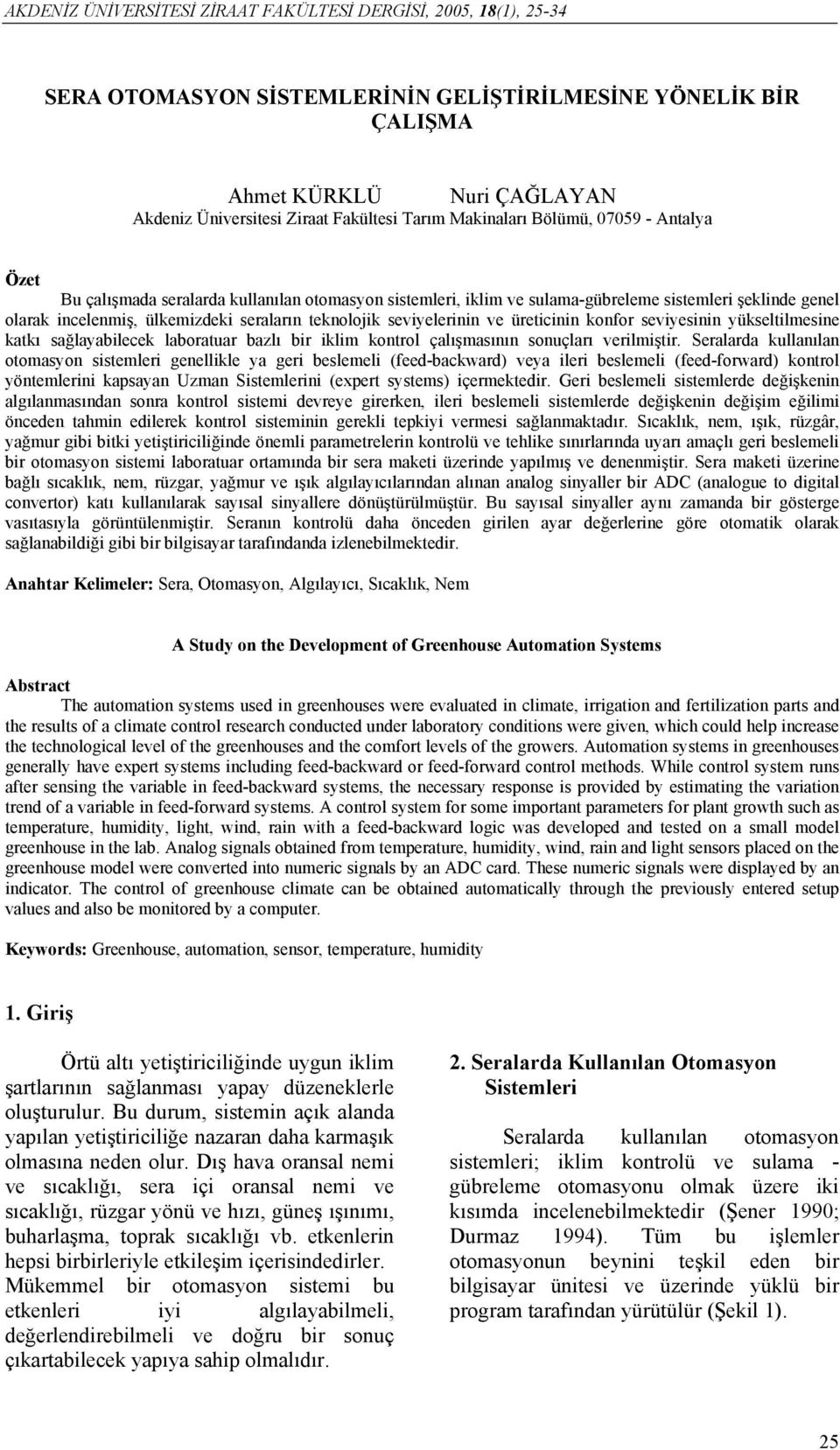 AKDENİZ ÜNİVERSİTESİ ZİRAAT FAKÜLTESİ DERGİSİ, 2005, 18(1), 25-34

SERA OTOMASYON SİSTEMLERİNİN GELİŞTİRİLMESİNE YÖNELİK BİR ÇALIŞMA

Ahmet KÜRKLÜ Nuri ÇAĞLAYAN
Akdeniz Üniversitesi Ziraat Fakültesi Tarım Makinaları Bölümü, 07059 - Antalya

Özet

Bu çalışmada seralarda kullanılan otomasyon sistemleri, iklim ve sulama-gübreleme sistemleri şeklinde genel olarak incelenmiş, ülkemizdeki seraların teknolojik seviyelerinin ve üreticinin konfor seviyesinin yükseltilmesine katkı sağlayabilecek laboratuar bazlı bir iklim kontrol çalışmasının sonuçları verilmiştir. Seralarda kullanılan otomasyon sistemleri genellikle ya geri beslemeli (feed-backward) veya ileri beslemeli (feed-forward) kontrol yöntemlerini kapsayan Uzman Sistemlerini (expert systems) içermektedir. Geri beslemeli sistemlerde değişkenin algılanmasından sonra kontrol sistemi devreye girerken, ileri beslemeli sistemlerde değişkenin değişim eğilimi önceden tahmin edilerek kontrol sisteminin gerekli tepkiyi vermesi sağlanmaktadır. Sıcaklık, nem, ışık, rüzgâr, yağmur gibi bitki yetiştiriciliğinde önemli parametrelerin kontrolü ve tehlike sınırlarında uyarı amaçlı geri beslemeli bir otomasyon sistemi laboratuar ortamında bir sera maketi üzerinde yapılmış ve denenmiştir. Sera maketi üzerine bağlı sıcaklık, nem, rüzgar, yağmur ve ışık algılayıcılarından alınan analog sinyaller bir ADC (analogue to digital convertor) katı kullanılarak sayısal sinyallere dönüştürülmüştür. Bu sayısal sinyaller aynı zamanda bir gösterge vasıtasıyla görüntülenmiştir. Seranın kontrolü daha önceden girilen ayar değerlerine göre otomatik olarak sağlanabildiği gibi bir bilgisayar tarafındanda izlenebilmektedir.

Anahtar Kelimeler: Sera, Otomasyon, Algılayıcı, Sıcaklık, Nem

A Study on the Development of Greenhouse Automation Systems

Abstract

The automation systems used in greenhouses were evaluated in climate, irrigation and fertilization parts and the results of a climate control research conducted under laboratory conditions were given, which could help increase the technological level of the greenhouses and the comfort levels of the growers. Automation systems in greenhouses generally have expert systems including feed-backward or feed-forward control methods. While control system runs after sensing the variable in feed-backward systems, the necessary response is provided by estimating the variation trend of a variable in feed-forward systems. A control system for some important parameters for plant growth such as temperature, humidity, light, wind, rain with a feed-backward logic was developed and tested on a small model greenhouse in the lab. Analog signals obtained from temperature, humidity, wind, rain and light sensors placed on the greenhouse model were converted into numeric signals by an ADC card. These numeric signals were displayed by an indicator. The control of greenhouse climate can be obtained automatically through the previously entered setup values and also be monitored by a computer.

Keywords: Greenhouse, automation, sensor, temperature, humidity

1. Giriş

Örtü altı yetiştiriciliğinde uygun iklim şartlarının sağlanması yapay düzeneklerle oluşturulur. Bu durum, sistemin açık alanda yapılan yetiştiriciliğe nazaran daha karmaşık olmasına neden olur. Dış hava oransal nemi ve sıcaklığı, sera içi oransal nemi ve sıcaklığı, rüzgar yönü ve hızı, güneş ışınımı, buharlaşma, toprak sıcaklığı vb. etkenlerin hepsi birbirleriyle etkileşim içerisindedirler. Mükemmel bir otomasyon sistemi bu etkenleri iyi algılayabilmeli, değerlendirebilmeli ve doğru bir sonuç çıkartabilecek yapıya sahip olmalıdır.

2. Seralarda Kullanılan Otomasyon Sistemleri

Seralarda kullanılan otomasyon sistemleri; iklim kontrolü ve sulama - gübreleme otomasyonu olmak üzere iki kısımda incelenebilmektedir (Şener 1990; Durmaz 1994). Tüm bu işlemler otomasyonun beynini teşkil eden bir bilgisayar ünitesi ve üzerinde yüklü bir program tarafından yürütülür (Şekil 1).

25